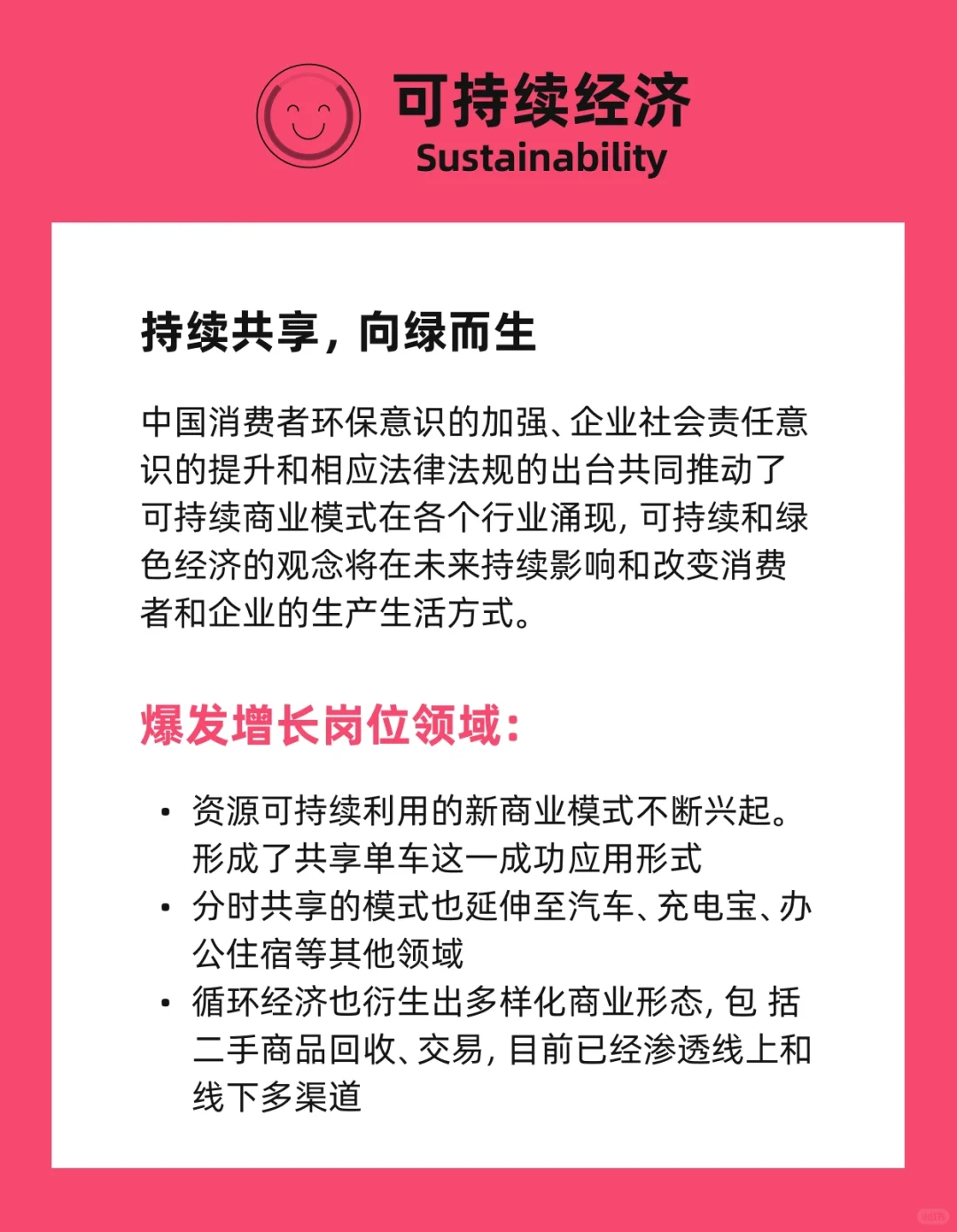 可持续经济
Sustainability

持续共享，向绿而生

中国消费者环保意识的加强、企业社会责任意识的提升和相应法律法规的出台共同推动了可持续商业模式在各个行业涌现，可持续和绿色经济的观念将在未来持续影响和改变消费者和企业的生产生活方式。

爆发增长岗位领域：

• 资源可持续利用的新商业模式不断兴起。形成了共享单车这一成功应用形式
• 分时共享的模式也延伸至汽车、充电宝、办公住宿等其他领域
• 循环经济也衍生出多样化商业形态，包 括二手商品回收、交易，目前已经渗透线上和线下多渠道